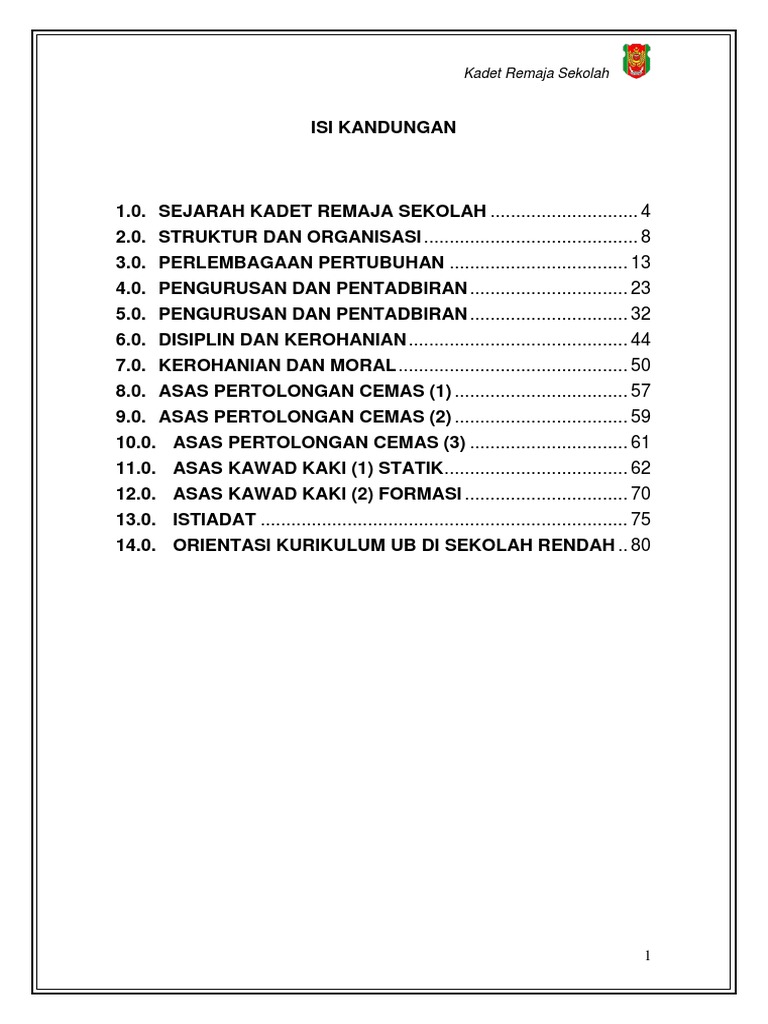 Kadet Remaja Sekolah

ISI KANDUNGAN

1.0. SEJARAH KADET REMAJA SEKOLAH ............................. 4
2.0. STRUKTUR DAN ORGANISASI .......................................... 8
3.0. PERLEMBAGAAN PERTUBUHAN ................................... 13
4.0. PENGURUSAN DAN PENTADBIRAN ............................... 23
5.0. PENGURUSAN DAN PENTADBIRAN ............................... 32
6.0. DISIPLIN DAN KEROHANIAN ........................................... 44
7.0. KEROHANIAN DAN MORAL ............................................. 50
8.0. ASAS PERTOLONGAN CEMAS (1) .................................. 57
9.0. ASAS PERTOLONGAN CEMAS (2) .................................. 59
10.0. ASAS PERTOLONGAN CEMAS (3) ............................... 61
11.0. ASAS KAWAD KAKI (1) STATIK .................................... 62
12.0. ASAS KAWAD KAKI (2) FORMASI ................................ 70
13.0. ISTIADAT ........................................................................ 75
14.0. ORIENTASI KURIKULUM UB DI SEKOLAH RENDAH .. 80

1